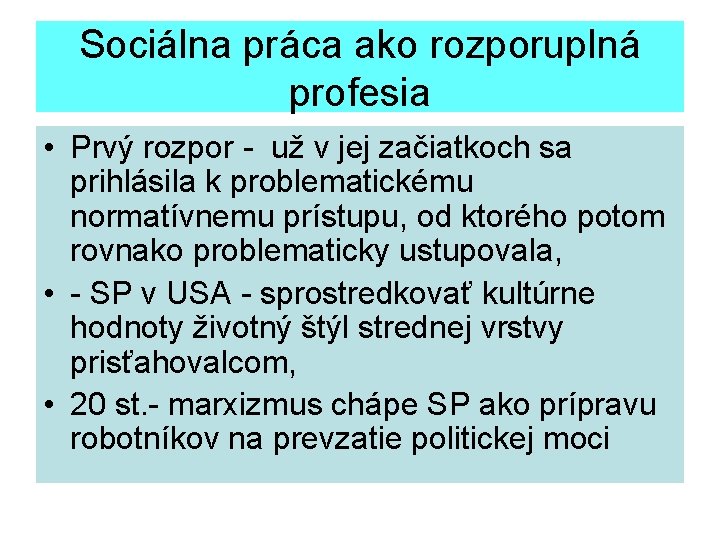 Sociálna práca ako rozporuplná profesia

• Prvý rozpor -  už v jej začiatkoch sa prihlásila k problematickému normatívnemu prístupu, od ktorého potom rovnako problematicky ustupovala,

• - SP v USA - sprostredkovať kultúrne hodnoty životný štýl strednej vrstvy prisťahovalcom,

• 20 st.- marxizmus chápe SP ako prípravu robotníkov na prevzatie politickej moci